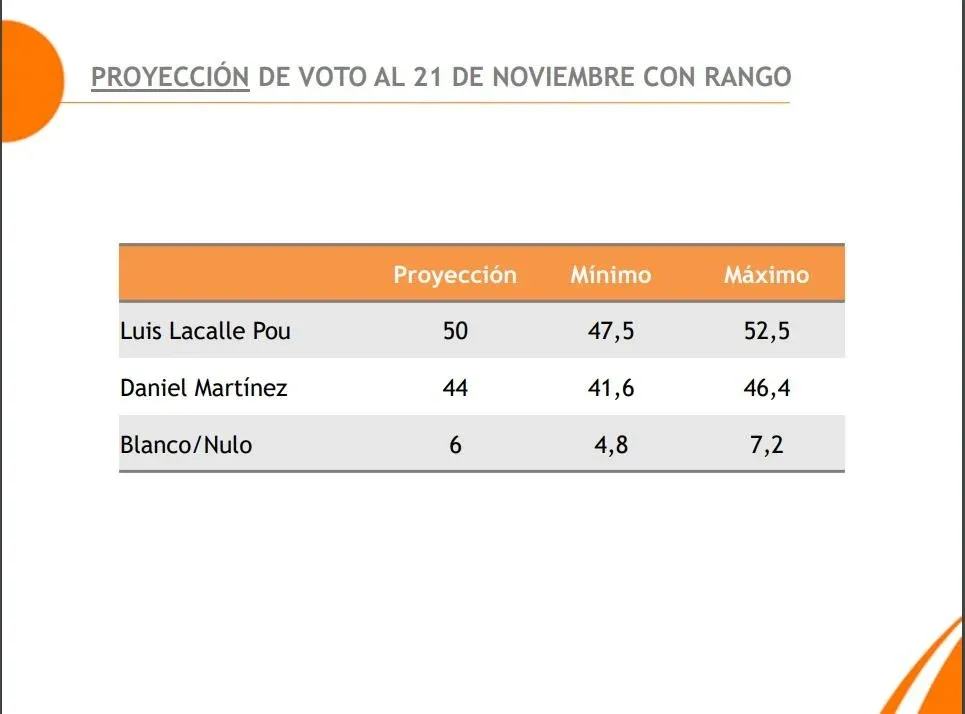 PROYECCIÓN DE VOTO AL 21 DE NOVIEMBRE CON RANGO

|  | Proyección | Mínimo | Máximo |
|---|---|---|---|
| Luis Lacalle Pou | 50 | 47,5 | 52,5 |
| Daniel Martínez | 44 | 41,6 | 46,4 |
| Blanco/Nulo | 6 | 4,8 | 7,2 |